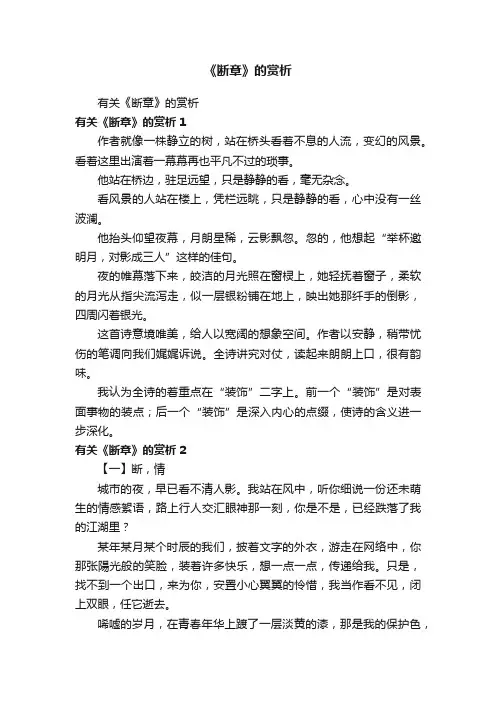 《断章》的赏析

有关《断章》的赏析

有关《断章》的赏析 1

作者就像一株静立的树，站在桥头看着不息的人流，变幻的风景。看着这里出演着一幕幕再也平凡不过的琐事。

他站在桥边，驻足远望，只是静静的看，毫无杂念。

看风景的人站在楼上，凭栏远眺，只是静静的看，心中没有一丝波澜。

他抬头仰望夜幕，月朗星稀，云影飘忽。忽的，他想起“举杯邀明月，对影成三人”这样的佳句。

夜的帷幕落下来，皎洁的月光照在窗棂上，她轻抚着窗子，柔软的月光从指尖流泻走，似一层银粉铺在地上，映出她那纤手的倒影，四周闪着银光。

这首诗意境唯美，给人以宽阔的想象空间。作者以安静，稍带忧伤的笔调向我们娓娓诉说。全诗讲究对仗，读起来朗朗上口，很有韵味。

我认为全诗的着重点在“装饰”二字上。前一个“装饰”是对表面事物的装点；后一个“装饰”是深入内心的点缀，使诗的含义进一步深化。

有关《断章》的赏析 2

【一】断，情

城市的夜，早已看不清人影。我站在风中，听你细说一份还未萌生的情感絮语，路上行人交汇眼神那一刻，你是不是，已经跌落了我的江湖里？

某年某月某个时辰的我们，披着文字的外衣，游走在网络中，你那张阳光般的笑脸，装着许多快乐，想一点一点，传递给我。只是，找不到一个出口，来为你，安置小心翼翼的怜惜，我当作看不见，闭上双眼，任它逝去。

唏嘘的岁月，在青春年华上镀了一层淡黄的漆，那是我的保护色，